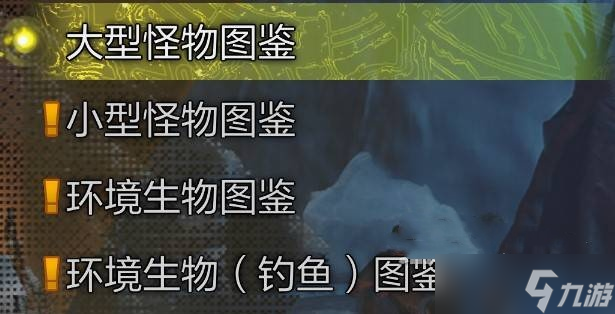 大型怪物图鉴

! 小型怪物图鉴

! 环境生物图鉴

! 环境生物（钓鱼）图鉴

九游